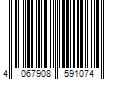 4 067908 591074